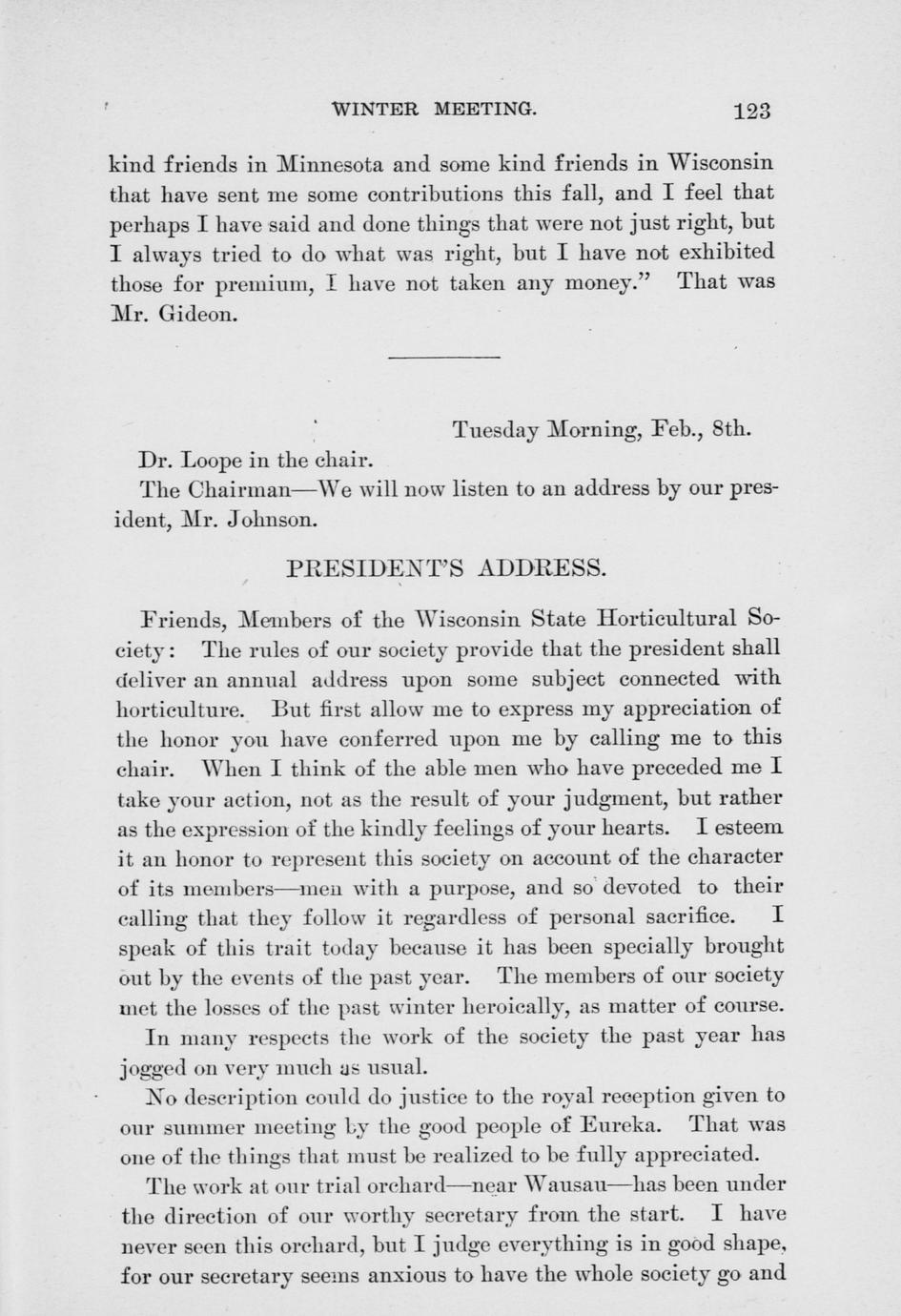 WINTER MEETING. 123

kind friends in Minnesota and some kind friends in Wisconsin that have sent me some contributions this fall, and I feel that perhaps I have said and done things that were not just right, but I always tried to do what was right, but I have not exhibited those for premium, I have not taken any money." That was Mr. Gideon.

Tuesday Morning, Feb., 8th.

Dr. Loope in the chair.

The Chairman—We will now listen to an address by our president, Mr. Johnson.

PRESIDENT'S ADDRESS.

Friends, Members of the Wisconsin State Horticultural Society: The rules of our society provide that the president shall deliver an annual address upon some subject connected with horticulture. But first allow me to express my appreciation of the honor you have conferred upon me by calling me to this chair. When I think of the able men who have preceded me I take your action, not as the result of your judgment, but rather as the expression of the kindly feelings of your hearts. I esteem it an honor to represent this society on account of the character of its members—men with a purpose, and so devoted to their calling that they follow it regardless of personal sacrifice. I speak of this trait today because it has been specially brought out by the events of the past year. The members of our society met the losses of the past winter heroically, as matter of course.

In many respects the work of the society the past year has jogged on very much as usual.

No description could do justice to the royal reception given to our summer meeting by the good people of Eureka. That was one of the things that must be realized to be fully appreciated.

The work at our trial orchard—near Wausau—has been under the direction of our worthy secretary from the start. I have never seen this orchard, but I judge everything is in good shape, for our secretary seems anxious to have the whole society go and